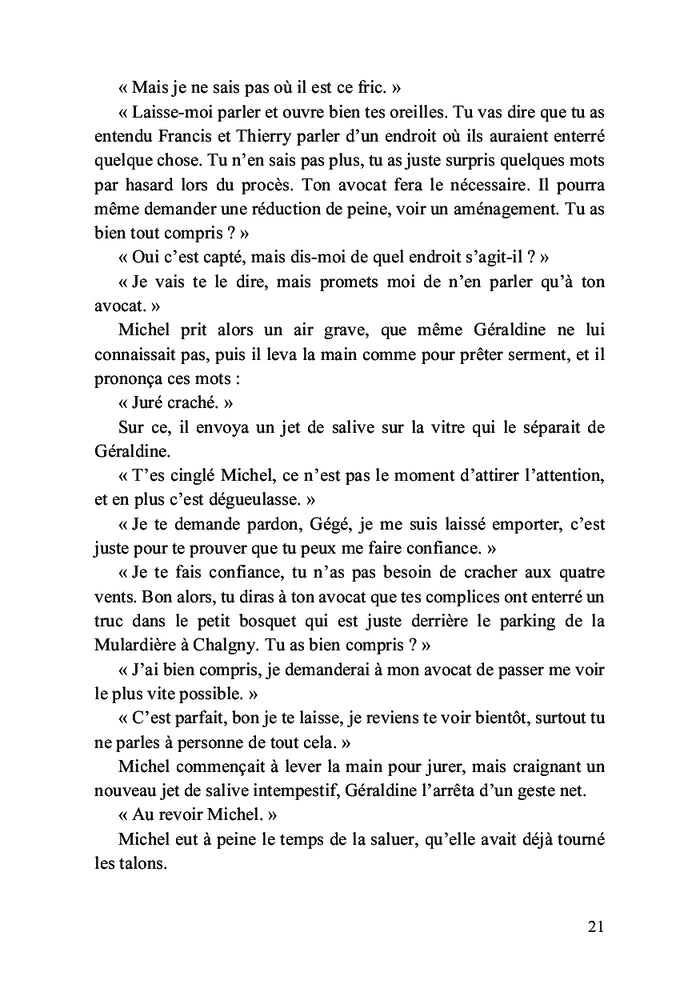 « Mais je ne sais pas où il est ce fric. »

« Laisse-moi parler et ouvre bien tes oreilles. Tu vas dire que tu as entendu Francis et Thierry parler d'un endroit où ils auraient enterré quelque chose. Tu n'en sais pas plus, tu as juste surpris quelques mots par hasard lors du procès. Ton avocat fera le nécessaire. Il pourra même demander une réduction de peine, voir un aménagement. Tu as bien tout compris ? »

« Oui c'est capté, mais dis-moi de quel endroit s'agit-il ? »

« Je vais te le dire, mais promets moi de n'en parler qu'à ton avocat. »

Michel prit alors un air grave, que même Géraldine ne lui connaissait pas, puis il leva la main comme pour prêter serment, et il prononça ces mots :

« Juré craché. »

Sur ce, il envoya un jet de salive sur la vitre qui le séparait de Géraldine.

« T'es cinglé Michel, ce n'est pas le moment d'attirer l'attention, et en plus c'est dégueulasse. »

« Je te demande pardon, Gégé, je me suis laissé emporter, c'est juste pour te prouver que tu peux me faire confiance. »

« Je te fais confiance, tu n'as pas besoin de cracher aux quatre vents. Bon alors, tu diras à ton avocat que tes complices ont enterré un truc dans le petit bosquet qui est juste derrière le parking de la Mulardière à Chalgny. Tu as bien compris ? »

« J'ai bien compris, je demanderai à mon avocat de passer me voir le plus vite possible. »

« C'est parfait, bon je te laisse, je reviens te voir bientôt, surtout tu ne parles à personne de tout cela. »

Michel commençait à lever la main pour jurer, mais craignant un nouveau jet de salive intempestif, Géraldine l'arrêta d'un geste net.

« Au revoir Michel. »

Michel eut à peine le temps de la saluer, qu'elle avait déjà tourné les talons.

21